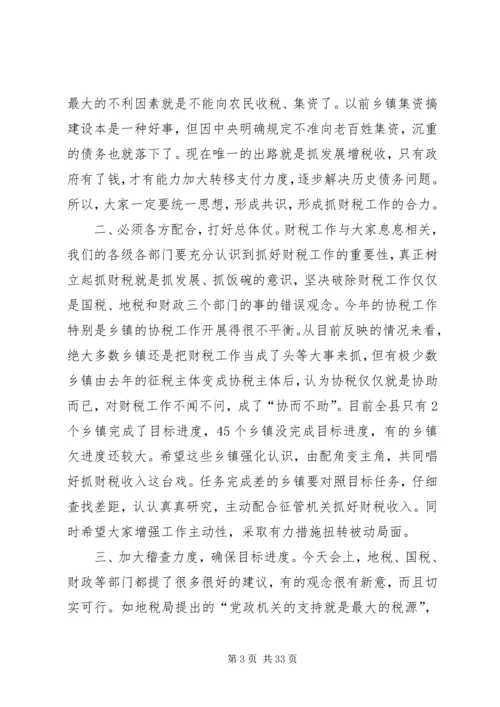 最大的不利因素就是不能向农民收税、集资了。以前乡镇集资搞建设本是一种好事，但因中央明确规定不准向老百姓集资，沉重的债务也就落下了。现在唯一的出路就是抓发展增税收，只有政府有了钱，才有能力加大转移支付力度，逐步解决历史债务问题。所以，大家一定要统一思想，形成共识，形成抓财税工作的合力。

二、必须各方配合，打好总体仗。财税工作与大家息息相关，我们的各级各部门要充分认识到抓好财税工作的重要性，真正树立起抓财税就是抓发展、抓饭碗的意识，坚决破除财税工作仅仅是国税、地税和财政三个部门的事的错误观念。今年的协税工作特别是乡镇的协税工作开展得很不平衡。从目前反映的情况来看，绝大多数乡镇还是把财税工作当成了头等大事来抓，但有极少数乡镇由去年的征税主体变成协税主体后，认为协税仅仅就是协助而已，对财税工作不闻不问，成了“协而不助”。目前全县只有2个乡镇完成了目标进度，45个乡镇没完成目标进度，有的乡镇欠进度还较大。希望这些乡镇强化认识，由配角变主角，共同唱好抓财税收入这台戏。任务完成差的乡镇要对照目标任务，仔细查找差距，认认真真研究，主动配合征管机关抓好财税收入。同时希望大家增强工作主动性，采取有力措施扭转被动局面。

三、加大稽查力度，确保目标进度。今天会上，地税、国税、财政等部门都提了很多很好的建议，有的观念很有新意，而且切实可行。如地税局提出的“党政机关的支持就是最大的税源”，

第 3 页 共 33 页